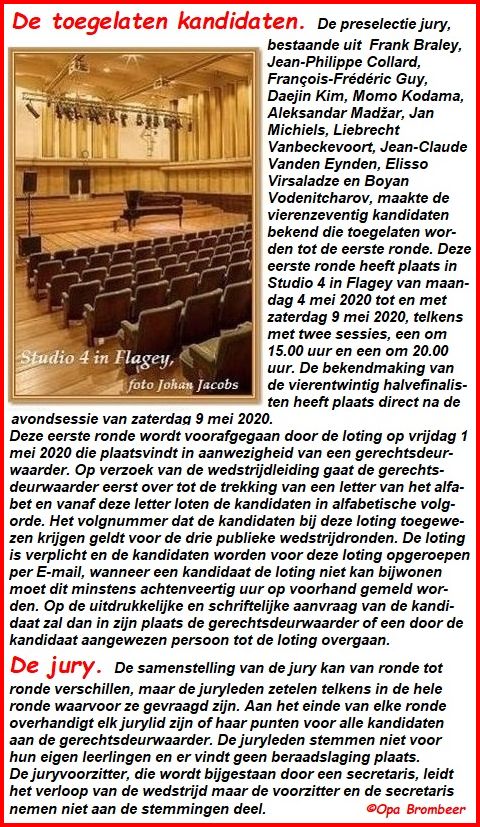 De toegelaten kandidaten. De preselectie jury, bestaande uit Frank Braley, Jean-Philippe Collard, François-Frédéric Guy, Daejin Kim, Momo Kodama, Aleksandar Madžar, Jan Michiels, Liebrecht Vanbeckevoort, Jean-Claude Vanden Eynden, Elisso Virsaladze en Boyan Vodenitcharov, maakte de vierenzeventig kandidaten bekend die toegelaten worden tot de eerste ronde. Deze eerste ronde heeft plaats in Studio 4 in Flagey van maandag 4 mei 2020 tot en met zaterdag 9 mei 2020, telkens met twee sessies, een om 15.00 uur en een om 20.00 uur. De bekendmaking van de vierentwintig halvefinalisten heeft plaats direct na de avondsessie van zaterdag 9 mei 2020.

Studio 4 in Flagey, foto Johan Jacobs

Deze eerste ronde wordt voorafgegaan door de loting op vrijdag 1 mei 2020 die plaatsvindt in aanwezigheid van een gerechtsdeurwaarder. Op verzoek van de wedstrijdleiding gaat de gerechtsdeurwaarder eerst over tot de trekking van een letter van het alfabet en vanaf deze letter loten de kandidaten in alfabetische volgorde. Het volgnummer dat de kandidaten bij deze loting toegewezen krijgen geldt voor de drie publieke wedstrijdronden. De loting is verplicht en de kandidaten worden voor deze loting opgeroepen per E-mail, wanneer een kandidaat de loting niet kan bijwonen moet dit minstens achtenveertig uur op voorhand gemeld worden. Op de uitdrukkelijke en schriftelijke aanvraag van de kandidaat zal dan in zijn plaats de gerechtsdeurwaarder of een door de kandidaat aangewezen persoon tot de loting overgaan.

De jury. De samenstelling van de jury kan van ronde tot ronde verschillen, maar de juryleden zetelen telkens in de hele ronde waarvoor ze gevraagd zijn. Aan het einde van elke ronde overhandigt elk jurylid zijn of haar punten voor alle kandidaten aan de gerechtsdeurwaarder. De juryleden stemmen niet voor hun eigen leerlingen en er vindt geen beraadslaging plaats.
De juryvoorzitter, die wordt bijgestaan door een secretaris, leidt het verloop van de wedstrijd maar de voorzitter en de secretaris nemen niet aan de stemmingen deel. ©Opa Brombeer